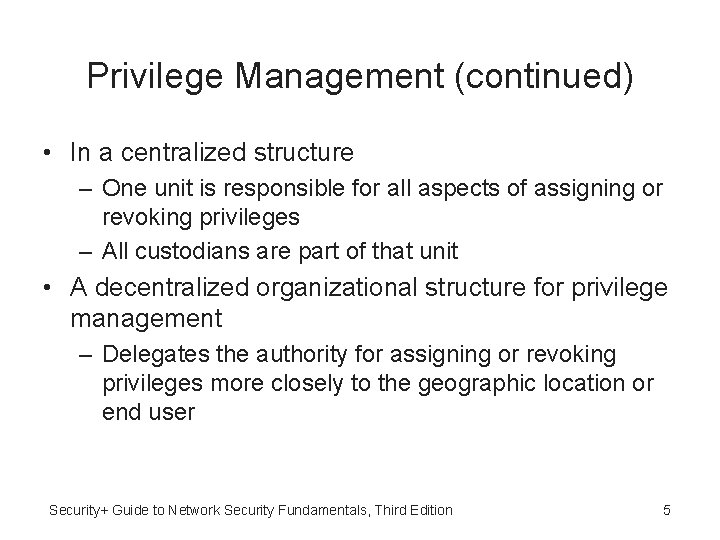 Privilege Management (continued)

• In a centralized structure
  – One unit is responsible for all aspects of assigning or revoking privileges
  – All custodians are part of that unit
• A decentralized organizational structure for privilege management
  – Delegates the authority for assigning or revoking privileges more closely to the geographic location or end user

Security+ Guide to Network Security Fundamentals, Third Edition

5